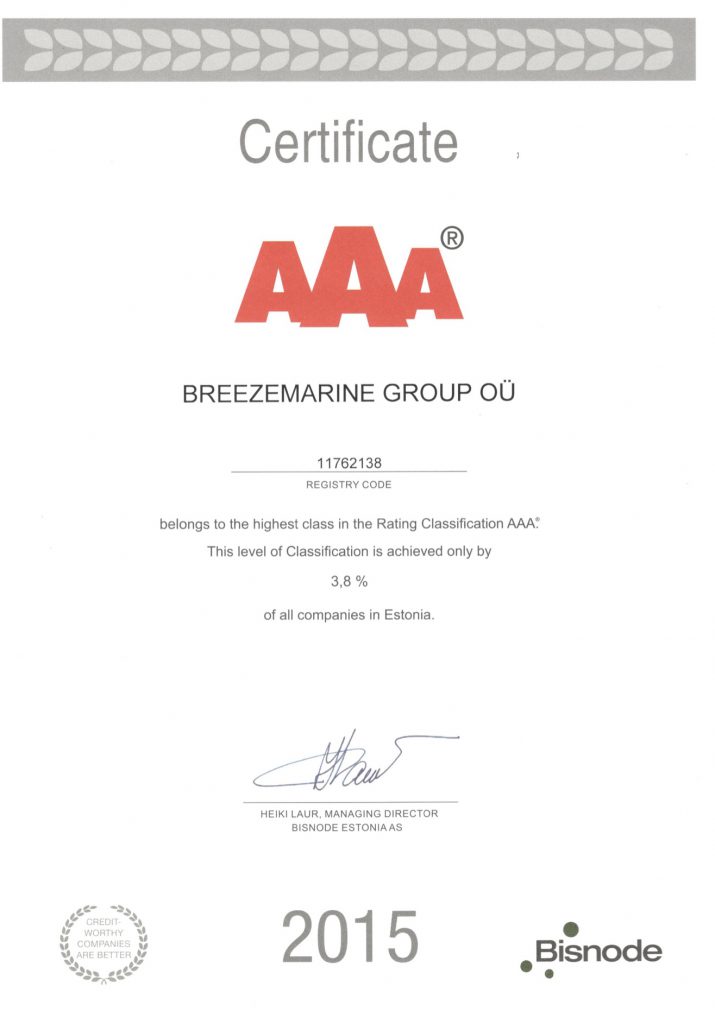 Certificate

AAA®

BREEZEMARINE GROUP OÜ

11762138
REGISTRY CODE

belongs to the highest class in the Rating Classification AAA®.
This level of Classification is achieved only by
3,8 %
of all companies in Estonia.

HEIKI LAUR, MANAGING DIRECTOR
BISNODE ESTONIA AS

CREDIT-WORTHY COMPANIES ARE BETTER

2015

Bisnode